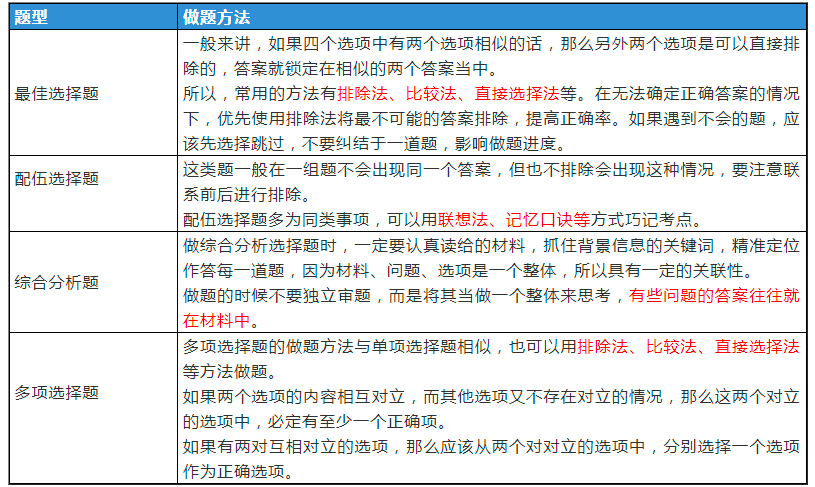 | 题型 | 做题方法 |
|---|---|
| 最佳选择题 | 一般来讲，如果四个选项中有两个选项相似的话，那么另外两个选项是可以直接排除的，答案就锁定在相似的两个答案当中。<br>所以，常用的方法有排除法、比较法、直接选择法等。在无法确定正确答案的情况下，优先使用排除法将最不可能的答案排除，提高正确率。如果遇到不会的题，应该先选择跳过，不要纠结于一道题，影响做题进度。 |
| 配伍选择题 | 这类题一般在一组题不会出现同一个答案，但也不排除会出现这种情况，要注意联系前后进行排除。<br>配伍选择题多为同类事项，可以用联想法、记忆口诀等方式巧记考点。 |
| 综合分析题 | 做综合分析选择题时，一定要认真读给的材料，抓住背景信息的关键词，精准定位作答每一道题，因为材料、问题、选项是一个整体，所以具有一定的关联性。<br>做题的时候不要独立审题，而是将其当做一个整体来思考，有些问题的答案往往就在材料中。 |
| 多项选择题 | 多项选择题的做题方法与单项选择题相似，也可以用排除法、比较法、直接选择法等方法做题。<br>如果两个选项的内容相互对立，而其他选项又不存在对立的情况，那么这两个对立的选项中，必定有至少一个正确项。<br>如果有两对互相对立的选项，那么应该从两个对对立的选项中，分别选择一个选项作为正确选项。 |